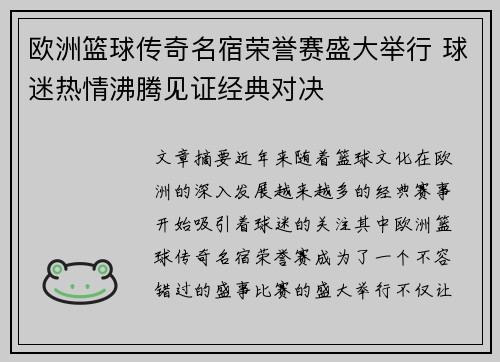 欧洲篮球传奇名宿荣誉赛盛大举行 球迷热情沸腾见证经典对决

文章摘要近年来随着篮球文化在欧洲的深入发展越来越多的经典赛事开始吸引着球迷的关注其中欧洲篮球传奇名宿荣誉赛成为了一个不容错过的盛事比赛的盛大举行不仅让